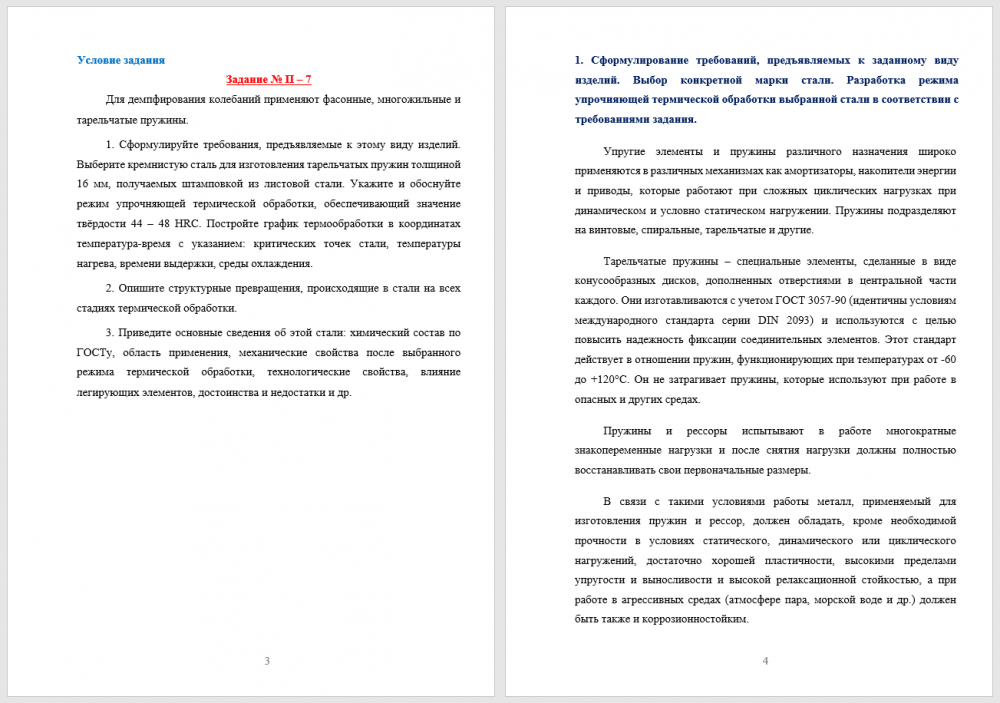 Условие задания

Задание № П – 7

Для демпфирования колебаний применяют фасонные, многожильные и тарельчатые пружины.

1. Сформулируйте требования, предъявляемые к этому виду изделий. Выберите кремнистую сталь для изготовления тарельчатых пружин толщиной 16 мм, получаемых штамповкой из листовой стали. Укажите и обоснуйте режим упрочняющей термической обработки, обеспечивающий значение твёрдости 44 – 48 HRC. Постройте график термообработки в координатах температура-время с указанием: критических точек стали, температуры нагрева, времени выдержки, среды охлаждения.

2. Опишите структурные превращения, происходящие в стали на всех стадиях термической обработки.

3. Приведите основные сведения об этой стали: химический состав по ГОСТу, область применения, механические свойства после выбранного режима термической обработки, технологические свойства, влияние легирующих элементов, достоинства и недостатки и др.

3

1. Сформулирование требований, предъявляемых к заданному виду изделий. Выбор конкретной марки стали. Разработка режима упрочняющей термической обработки выбранной стали в соответствии с требованиями задания.

Упругие элементы и пружины различного назначения широко применяются в различных механизмах как амортизаторы, накопители энергии и приводы, которые работают при сложных циклических нагрузках при динамическом и условно статическом нагружении. Пружины подразделяют на винтовые, спиральные, тарельчатые и другие.

Тарельчатые пружины – специальные элементы, сделанные в виде конусообразных дисков, дополненных отверстиями в центральной части каждого. Они изготавливаются с учетом ГОСТ 3057-90 (идентичны условиям международного стандарта серии DIN 2093) и используются с целью повысить надежность фиксации соединительных элементов. Этот стандарт действует в отношении пружин, функционирующих при температурах от -60 до +120°С. Он не затрагивает пружины, которые используют при работе в опасных и других средах.

Пружины и рессоры испытывают в работе многократные знакопеременные нагрузки и после снятия нагрузки должны полностью восстанавливать свои первоначальные размеры.

В связи с такими условиями работы металл, применяемый для изготовления пружин и рессор, должен обладать, кроме необходимой прочности в условиях статического, динамического или циклического нагружений, достаточно хорошей пластичности, высокими пределами упругости и выносливости и высокой релаксационной стойкостью, а при работе в агрессивных средах (атмосфере пара, морской воде и др.) должен быть также и коррозионностойким.

4